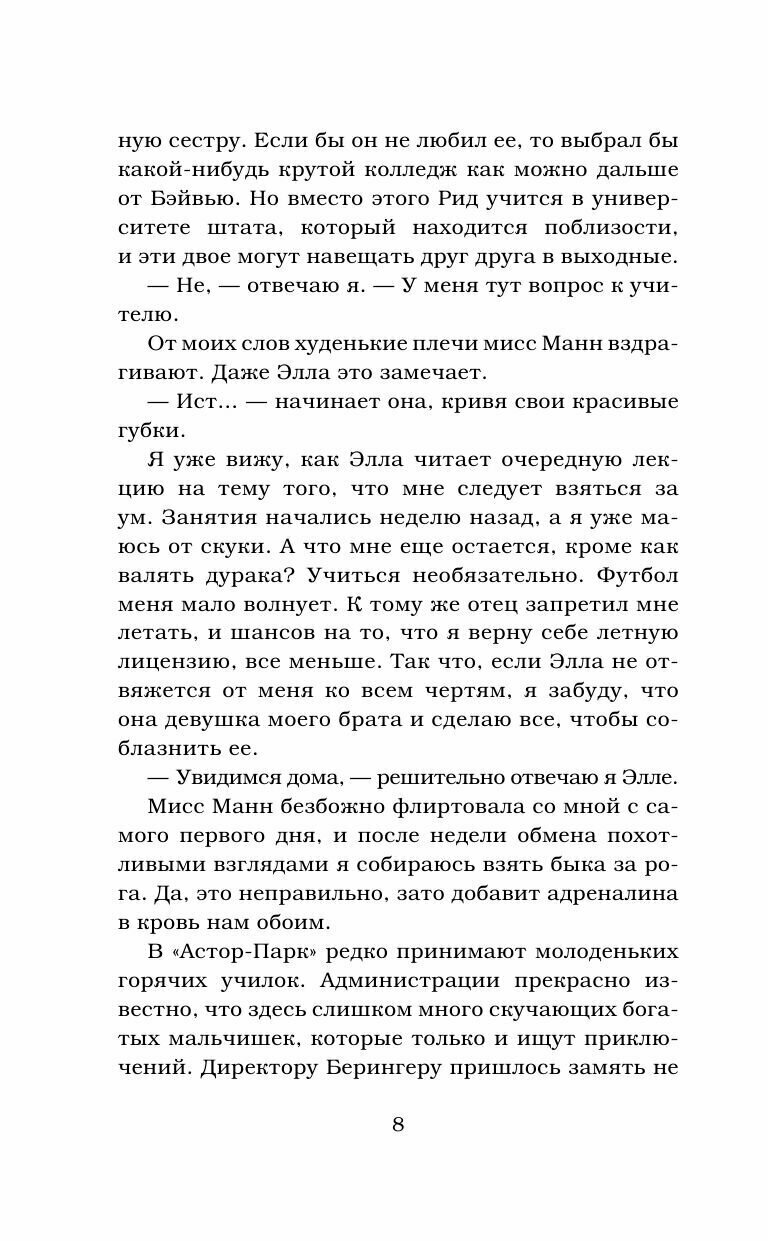 ную сестру. Если бы он не любил ее, то выбрал бы какой-нибудь крутой колледж как можно дальше от Бэйвью. Но вместо этого Рид учится в университете штата, который находится поблизости, и эти двое могут навещать друг друга в выходные.

— Не, — отвечаю я. — У меня тут вопрос к учителю.

От моих слов худенькие плечи мисс Манн вздрагивают. Даже Элла это замечает.

— Ист... — начинает она, кривя свои красивые губки.

Я уже вижу, как Элла читает очередную лекцию на тему того, что мне следует взяться за ум. Занятия начались неделю назад, а я уже маюсь от скуки. А что мне еще остается, кроме как валять дурака? Учиться необязательно. Футбол меня мало волнует. К тому же отец запретил мне летать, и шансов на то, что я верну себе летную лицензию, все меньше. Так что, если Элла не отвяжется от меня ко всем чертям, я забуду, что она девушка моего брата и сделаю все, чтобы соблазнить ее.

— Увидимся дома, — решительно отвечаю я Элле.

Мисс Манн безбожно флиртовала со мной с самого первого дня, и после недели обмена похотливыми взглядами я собираюсь взять быка за рога. Да, это неправильно, зато добавит адреналина в кровь нам обоим.

В «Астор-Парк» редко принимают молоденьких горячих училок. Администрации прекрасно известно, что здесь слишком много скучающих богатых мальчишек, которые только и ищут приключений. Директору Берингеру пришлось замять не

8